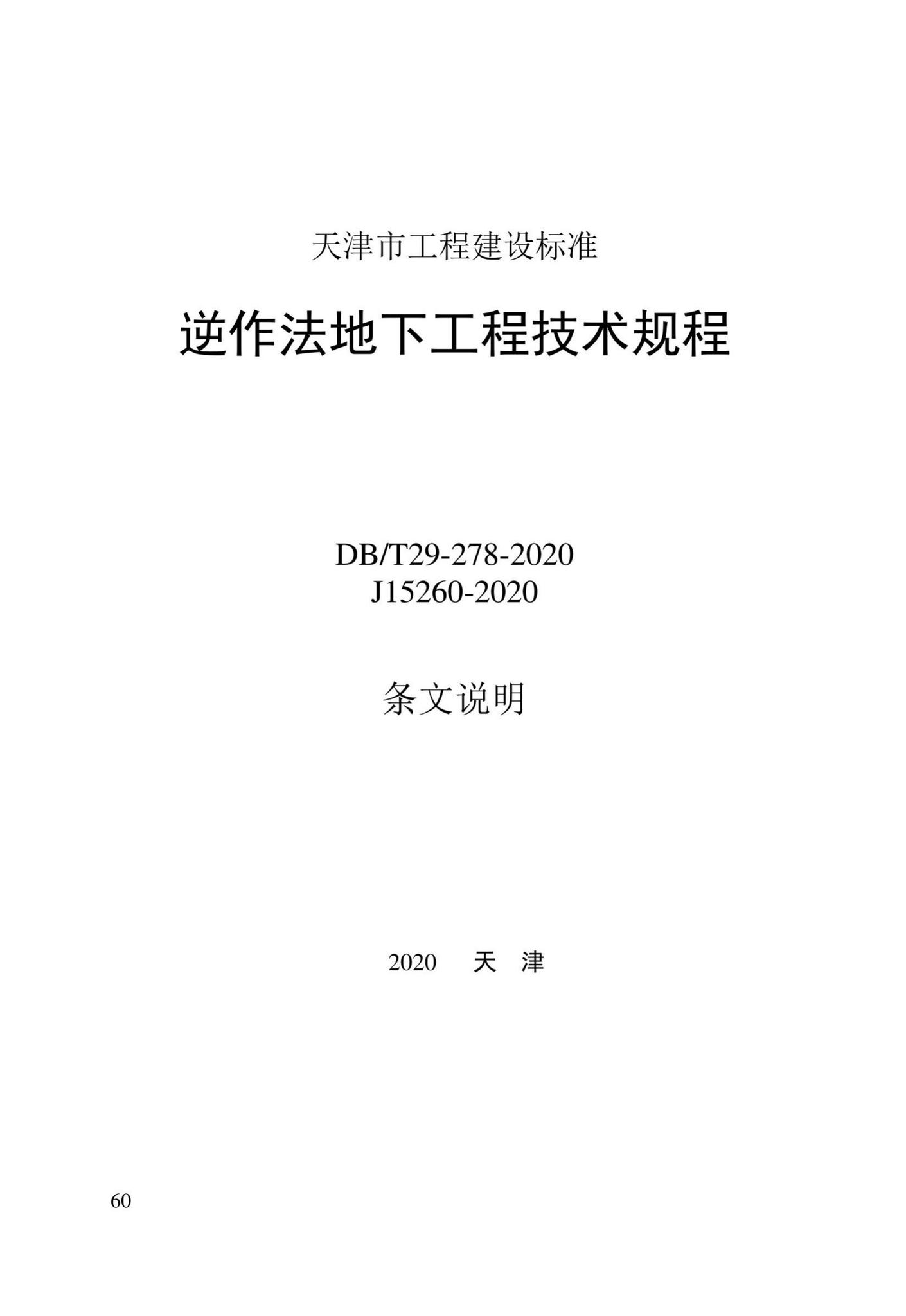 天津市工程建设标准

逆作法地下工程技术规程

DB/T29-278-2020
J15260-2020

条文说明

2020 天 津

60